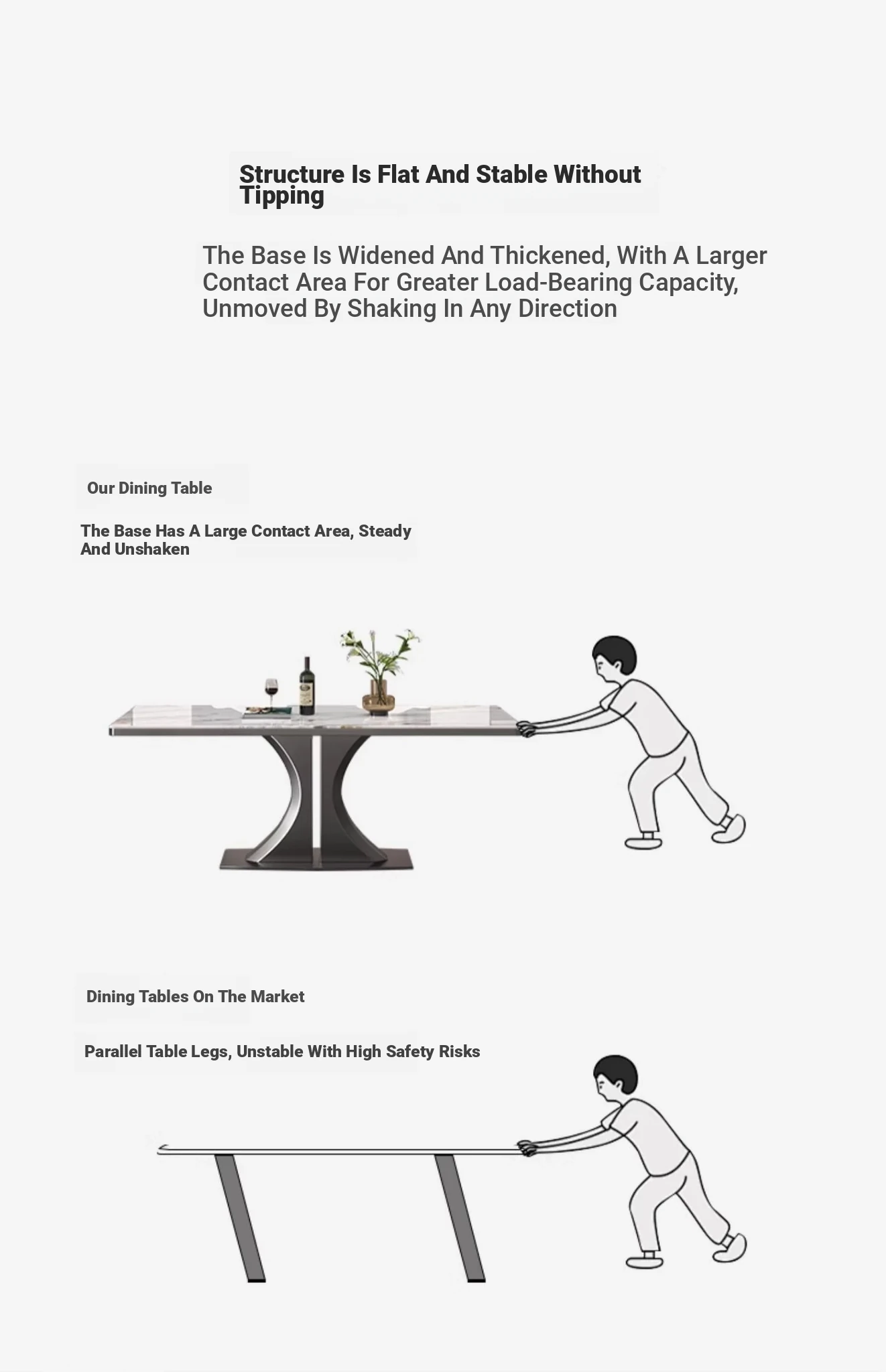 Structure Is Flat And Stable Without Tipping

The Base Is Widened And Thickened, With A Larger Contact Area For Greater Load-Bearing Capacity, Unmoved By Shaking In Any Direction

Our Dining Table

The Base Has A Large Contact Area, Steady And Unshaken

Dining Tables On The Market

Parallel Table Legs, Unstable With High Safety Risks